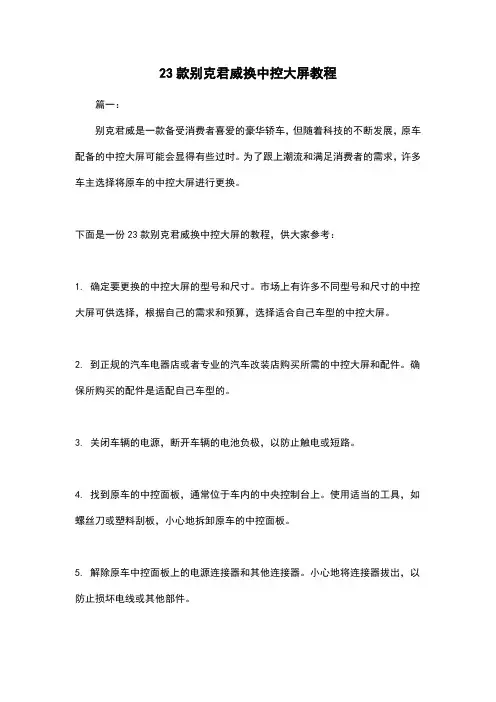 23 款别克君威换中控大屏教程

篇一：

别克君威是一款备受消费者喜爱的豪华轿车，但随着科技的不断发展，原车配备的中控大屏可能会显得有些过时。为了跟上潮流和满足消费者的需求，许多车主选择将原车的中控大屏进行更换。

下面是一份 23 款别克君威换中控大屏的教程，供大家参考：

1. 确定要更换的中控大屏的型号和尺寸。市场上有许多不同型号和尺寸的中控大屏可供选择，根据自己的需求和预算，选择适合自己车型的中控大屏。

2. 到正规的汽车电器店或者专业的汽车改装店购买所需的中控大屏和配件。确保所购买的配件是适配自己车型的。

3. 关闭车辆的电源，断开车辆的电池负极，以防止触电或短路。

4. 找到原车的中控面板，通常位于车内的中央控制台上。使用适当的工具，如螺丝刀或塑料刮板，小心地拆卸原车的中控面板。

5. 解除原车中控面板上的电源连接器和其他连接器。小心地将连接器拔出，以防止损坏电线或其他部件。